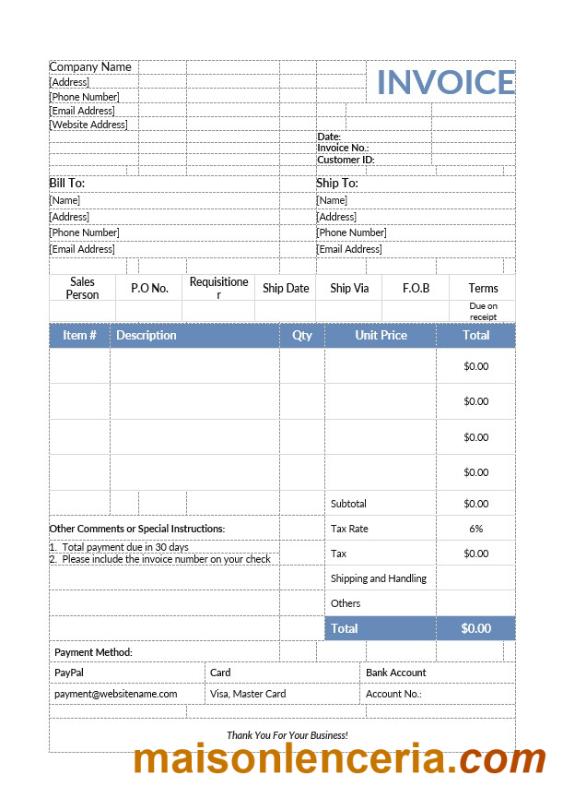 Company Name
[Address]
[Phone Number]
[Email Address]
[Website Address]

INVOICE

Date:
Invoice No.:
Customer ID:

Bill To:
[Name]
[Address]
[Phone Number]
[Email Address]

Ship To:
[Name]
[Address]
[Phone Number]
[Email Address]

| Sales Person | P.O No. | Requisitioner | Ship Date | Ship Via | F.O.B | Terms |
|---|---|---|---|---|---|---|
| | | | | | | Due on receipt |

| Item # | Description | Qty | Unit Price | Total |
|---|---|---|---|---|
| | | | | $0.00 |
| | | | | $0.00 |
| | | | | $0.00 |
| | | | | $0.00 |
| | | | Subtotal | $0.00 |
| | | | Tax Rate | 6% |
| | | | Tax | $0.00 |
| | | | Shipping and Handling | |
| | | | Others | |
| | | | Total | $0.00 |

Other Comments or Special Instructions:
1. Total payment due in 30 days
2. Please include the invoice number on your check

Payment Method:

| PayPal | Card | Bank Account |
|---|---|---|
| payment@websitename.com | Visa, Master Card | Account No.: |

Thank You For Your Business!

maisonlenceria.com